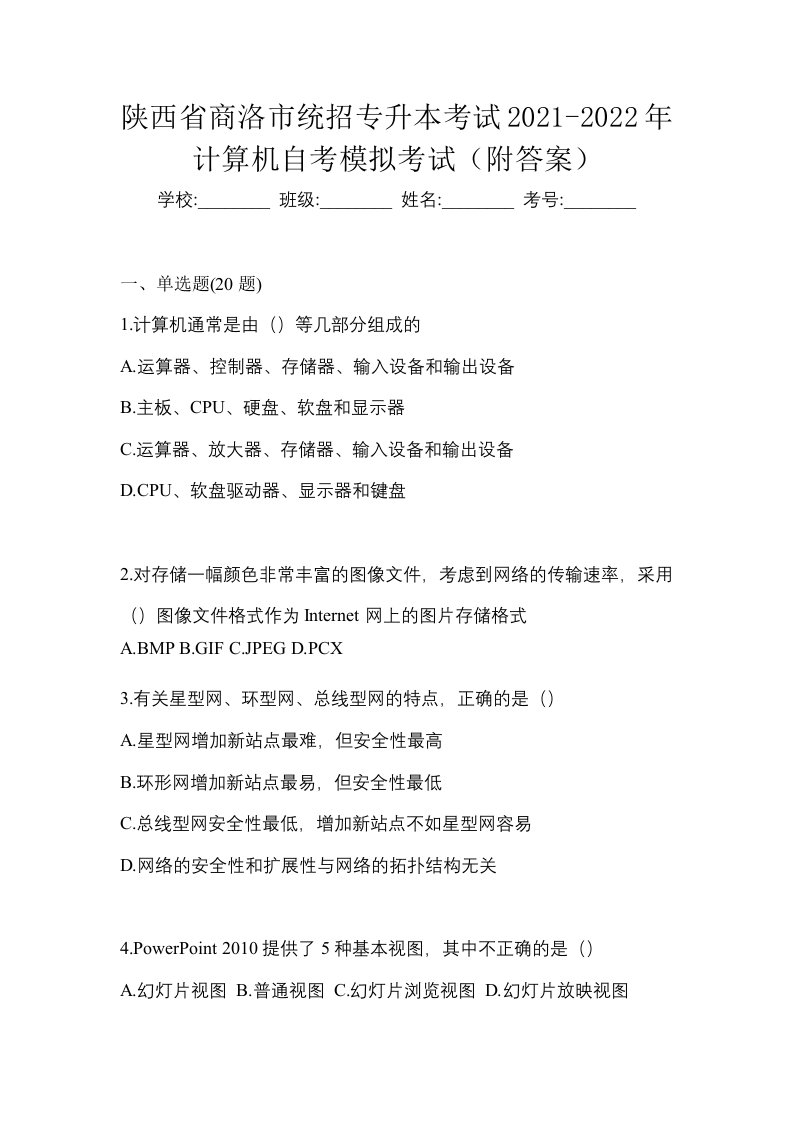 陕西省商洛市统招专升本考试2021-2022年计算机自考模拟考试（附答案）

学校:________ 班级:________ 姓名:________ 考号:________

一、单选题(20 题)

1.计算机通常是由（）等几部分组成的

A.运算器、控制器、存储器、输入设备和输出设备

B.主板、CPU、硬盘、软盘和显示器

C.运算器、放大器、存储器、输入设备和输出设备

D.CPU、软盘驱动器、显示器和键盘

2.对存储一幅颜色非常丰富的图像文件，考虑到网络的传输速率，采用（）图像文件格式作为 Internet 网上的图片存储格式

A.BMP B.GIF C.JPEG D.PCX

3.有关星型网、环型网、总线型网的特点，正确的是（）

A.星型网增加新站点最难，但安全性最高

B.环形网增加新站点最易，但安全性最低

C.总线型网安全性最低，增加新站点不如星型网容易

D.网络的安全性和扩展性与网络的拓扑结构无关

4.PowerPoint 2010 提供了 5 种基本视图，其中不正确的是（）

A.幻灯片视图 B.普通视图 C.幻灯片浏览视图 D.幻灯片放映视图